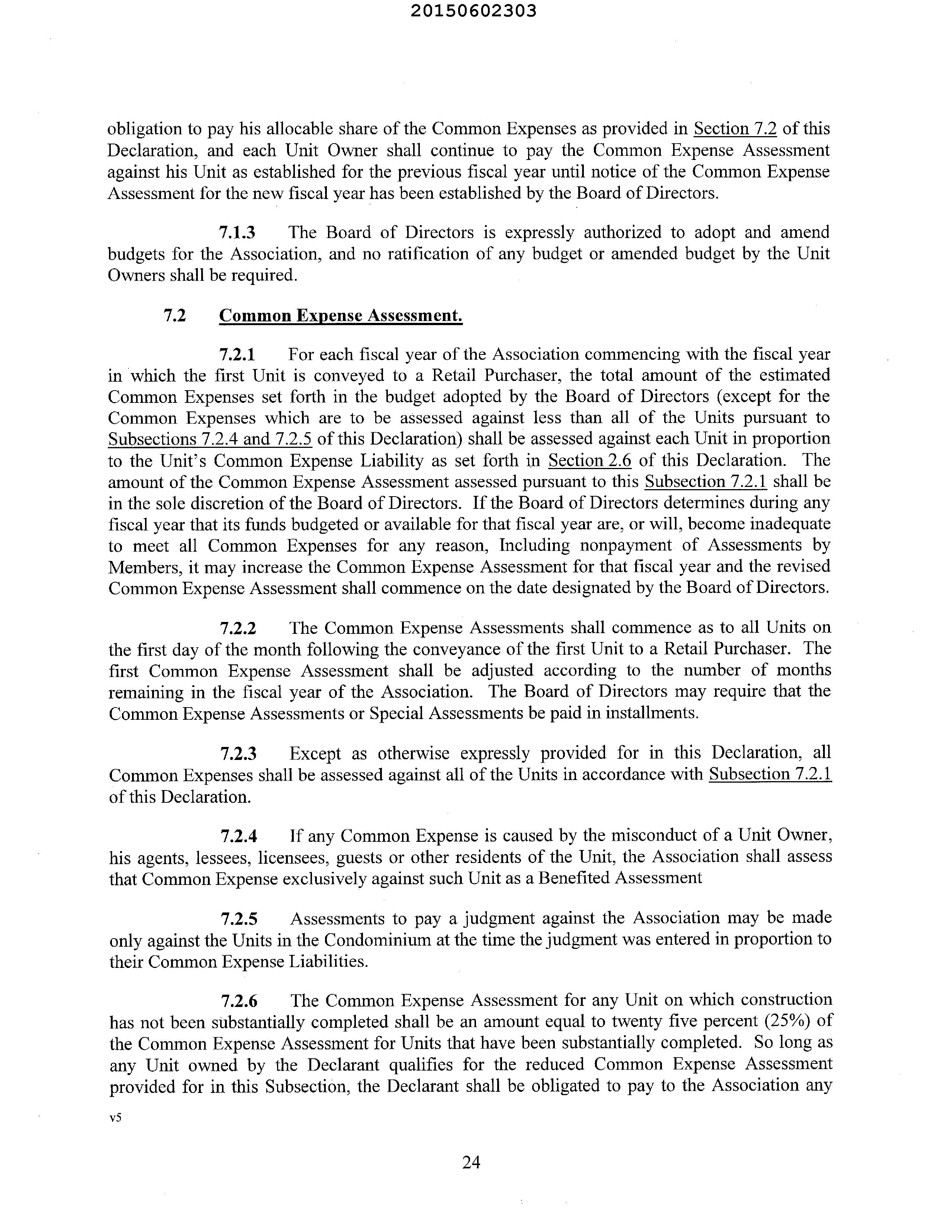 20150602303

obligation to pay his allocable share of the Common Expenses as provided in Section 7.2 of this Declaration, and each Unit Owner shall continue to pay the Common Expense Assessment against his Unit as established for the previous fiscal year until notice of the Common Expense Assessment for the new fiscal year has been established by the Board of Directors.

7.1.3 The Board of Directors is expressly authorized to adopt and amend budgets for the Association, and no ratification of any budget or amended budget by the Unit Owners shall be required.

7.2 Common Expense Assessment.

7.2.1 For each fiscal year of the Association commencing with the fiscal year in which the first Unit is conveyed to a Retail Purchaser, the total amount of the estimated Common Expenses set forth in the budget adopted by the Board of Directors (except for the Common Expenses which are to be assessed against less than all of the Units pursuant to Subsections 7.2.4 and 7.2.5 of this Declaration) shall be assessed against each Unit in proportion to the Unit's Common Expense Liability as set forth in Section 2.6 of this Declaration. The amount of the Common Expense Assessment assessed pursuant to this Subsection 7.2.1 shall be in the sole discretion of the Board of Directors. If the Board of Directors determines during any fiscal year that its funds budgeted or available for that fiscal year are, or will, become inadequate to meet all Common Expenses for any reason, Including nonpayment of Assessments by Members, it may increase the Common Expense Assessment for that fiscal year and the revised Common Expense Assessment shall commence on the date designated by the Board of Directors.

7.2.2 The Common Expense Assessments shall commence as to all Units on the first day of the month following the conveyance of the first Unit to a Retail Purchaser. The first Common Expense Assessment shall be adjusted according to the number of months remaining in the fiscal year of the Association. The Board of Directors may require that the Common Expense Assessments or Special Assessments be paid in installments.

7.2.3 Except as otherwise expressly provided for in this Declaration, all Common Expenses shall be assessed against all of the Units in accordance with Subsection 7.2.1 of this Declaration.

7.2.4 If any Common Expense is caused by the misconduct of a Unit Owner, his agents, lessees, licensees, guests or other residents of the Unit, the Association shall assess that Common Expense exclusively against such Unit as a Benefited Assessment

7.2.5 Assessments to pay a judgment against the Association may be made only against the Units in the Condominium at the time the judgment was entered in proportion to their Common Expense Liabilities.

7.2.6 The Common Expense Assessment for any Unit on which construction has not been substantially completed shall be an amount equal to twenty five percent (25%) of the Common Expense Assessment for Units that have been substantially completed. So long as any Unit owned by the Declarant qualifies for the reduced Common Expense Assessment provided for in this Subsection, the Declarant shall be obligated to pay to the Association any

v5

24